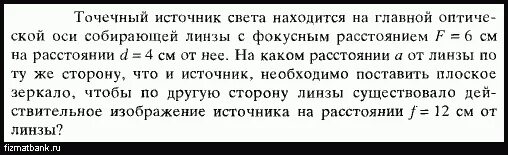 Точечный источник света находится на главной оптической оси собирающей линзы с фокусным расстоянием $F = 6$ см на расстоянии $d = 4$ см от нее. На каком расстоянии $a$ от линзы по ту же сторону, что и источник, необходимо поставить плоское зеркало, чтобы по другую сторону линзы существовало действительное изображение источника на расстоянии $f = 12$ см от линзы?

fizmatbank.ru